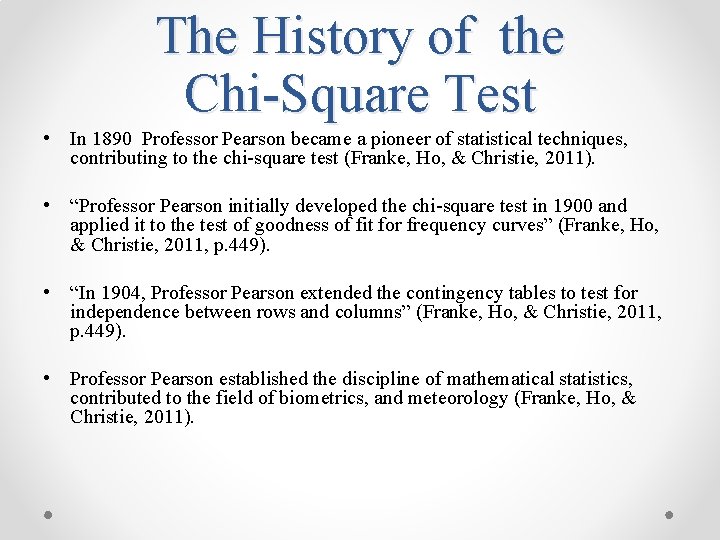 The History of the Chi-Square Test

• In 1890 Professor Pearson became a pioneer of statistical techniques, contributing to the chi-square test (Franke, Ho, & Christie, 2011).

• “Professor Pearson initially developed the chi-square test in 1900 and applied it to the test of goodness of fit for frequency curves” (Franke, Ho, & Christie, 2011, p.449).

• “In 1904, Professor Pearson extended the contingency tables to test for independence between rows and columns” (Franke, Ho, & Christie, 2011, p.449).

• Professor Pearson established the discipline of mathematical statistics, contributed to the field of biometrics, and meteorology (Franke, Ho, & Christie, 2011).